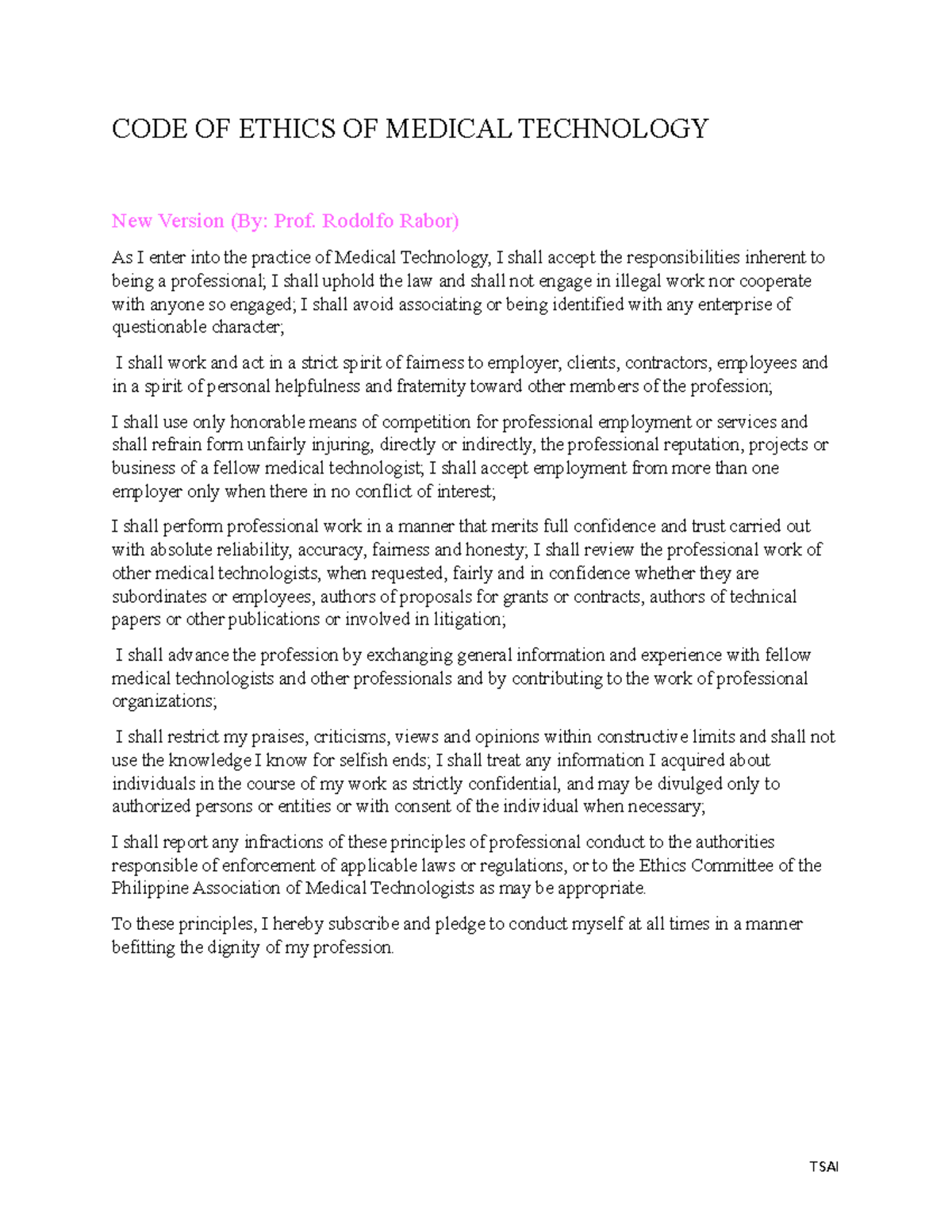 CODE OF ETHICS OF MEDICAL TECHNOLOGY

New Version (By: Prof. Rodolfo Rabor)

As I enter into the practice of Medical Technology, I shall accept the responsibilities inherent to being a professional; I shall uphold the law and shall not engage in illegal work nor cooperate with anyone so engaged; I shall avoid associating or being identified with any enterprise of questionable character;

I shall work and act in a strict spirit of fairness to employer, clients, contractors, employees and in a spirit of personal helpfulness and fraternity toward other members of the profession;

I shall use only honorable means of competition for professional employment or services and shall refrain form unfairly injuring, directly or indirectly, the professional reputation, projects or business of a fellow medical technologist; I shall accept employment from more than one employer only when there in no conflict of interest;

I shall perform professional work in a manner that merits full confidence and trust carried out with absolute reliability, accuracy, fairness and honesty; I shall review the professional work of other medical technologists, when requested, fairly and in confidence whether they are subordinates or employees, authors of proposals for grants or contracts, authors of technical papers or other publications or involved in litigation;

I shall advance the profession by exchanging general information and experience with fellow medical technologists and other professionals and by contributing to the work of professional organizations;

I shall restrict my praises, criticisms, views and opinions within constructive limits and shall not use the knowledge I know for selfish ends; I shall treat any information I acquired about individuals in the course of my work as strictly confidential, and may be divulged only to authorized persons or entities or with consent of the individual when necessary;

I shall report any infractions of these principles of professional conduct to the authorities responsible of enforcement of applicable laws or regulations, or to the Ethics Committee of the Philippine Association of Medical Technologists as may be appropriate.

To these principles, I hereby subscribe and pledge to conduct myself at all times in a manner befitting the dignity of my profession.

TSAI